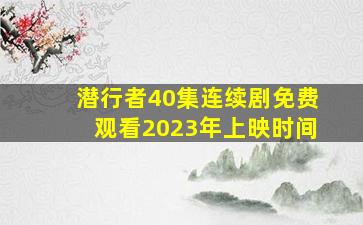 潜行者40集连续剧免费观看2023年上映时间